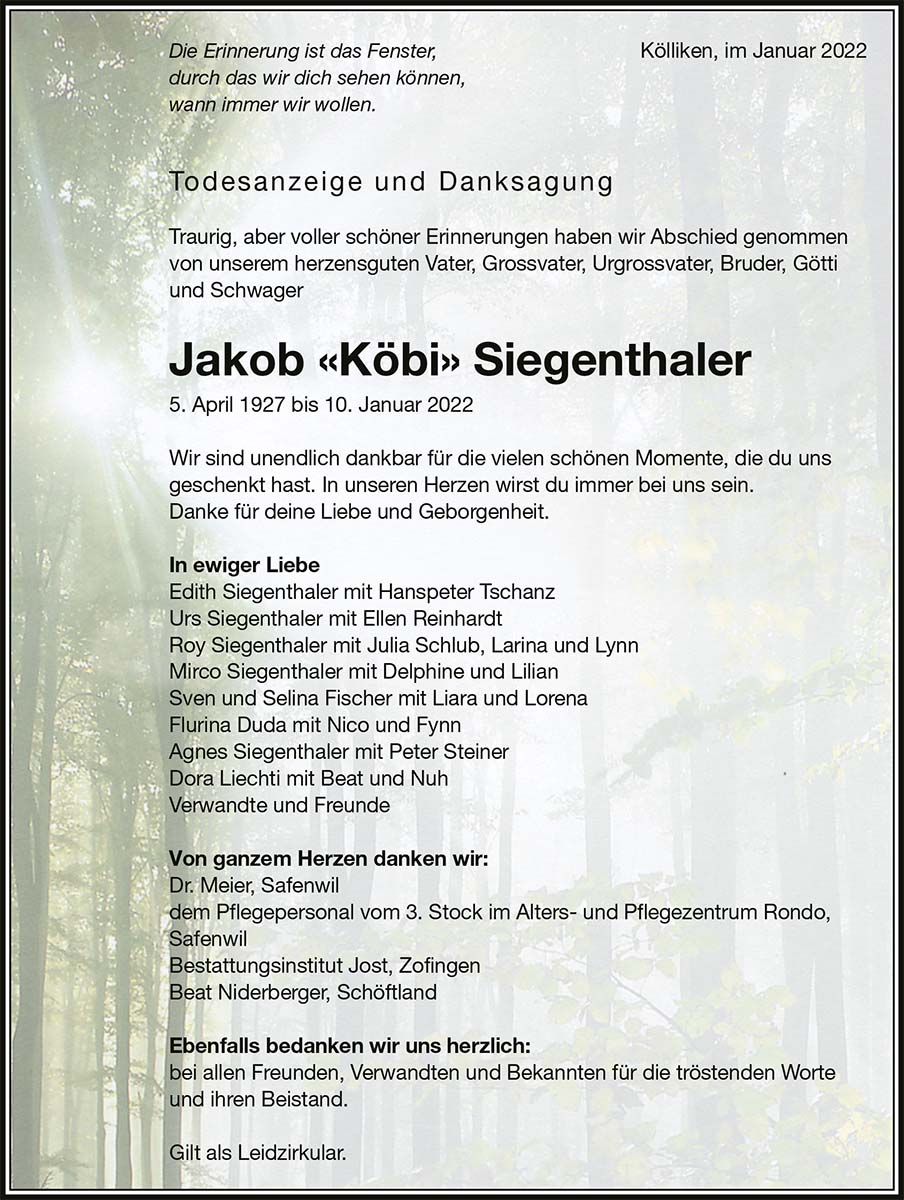 Die Erinnerung ist das Fenster, durch das wir dich sehen können, wann immer wir wollen.

Kölliken, im Januar 2022

Todesanzeige und Danksagung

Traurig, aber voller schöner Erinnerungen haben wir Abschied genommen von unserem herzensguten Vater, Grossvater, Urgrossvater, Bruder, Götti und Schwager

Jakob «Köbi» Siegenthaler

5. April 1927 bis 10. Januar 2022

Wir sind unendlich dankbar für die vielen schönen Momente, die du uns geschenkt hast. In unseren Herzen wirst du immer bei uns sein.
Danke für deine Liebe und Geborgenheit.

In ewiger Liebe
Edith Siegenthaler mit Hanspeter Tschanz
Urs Siegenthaler mit Ellen Reinhardt
Roy Siegenthaler mit Julia Schlub, Larina und Lynn
Mirco Siegenthaler mit Delphine und Lilian
Sven und Selina Fischer mit Liara und Lorena
Flurina Duda mit Nico und Fynn
Agnes Siegenthaler mit Peter Steiner
Dora Liechti mit Beat und Nuh
Verwandte und Freunde

Von ganzem Herzen danken wir:
Dr. Meier, Safenwil
dem Pflegepersonal vom 3. Stock im Alters- und Pflegezentrum Rondo, Safenwil
Bestattungsinstitut Jost, Zofingen
Beat Niderberger, Schöftland

Ebenfalls bedanken wir uns herzlich:
bei allen Freunden, Verwandten und Bekannten für die tröstenden Worte und ihren Beistand.

Gilt als Leidzirkular.